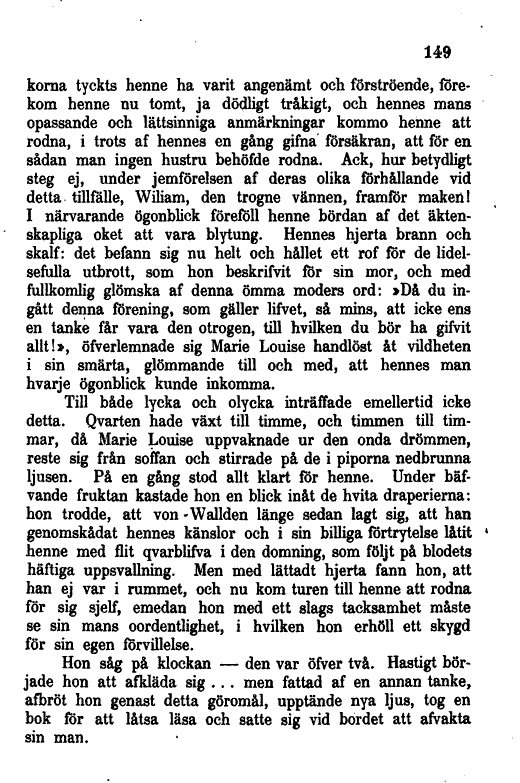 149

korna tyckts henne ha varit angenämt och förströende, förekom henne nu tomt, ja dödligt tråkigt, och hennes mans opassande och lättsinniga anmärkningar kommo henne att rodna, i trots af hennes en gång gifna försäkran, att för en sådan man ingen hustru behöfde rodna. Ack, hur betydligt steg ej, under jemförelsen af deras olika förhållande vid detta tillfälle, Wiliam, den trogne vännen, framför maken! I närvarande ögonblick föreföll henne bördan af det äktenskapliga oket att vara blytung. Hennes hjerta brann och skalf: det befann sig nu helt och hållet ett rof för de lidelsefulla utbrott, som hon beskrifvit för sin mor, och med fullkomlig glömska af denna ömma moders ord: »Då du ingått denna förening, som gäller lifvet, så mins, att icke ens en tanke får vara den otrogen, till hvilken du bör ha gifvit allt!», öfverlemnade sig Marie Louise handlöst åt vildheten i sin smärta, glömmande till och med, att hennes man hvarje ögonblick kunde inkomma.

Till både lycka och olycka inträffade emellertid icke detta. Qvarten hade växt till timme, och timmen till timmar, då Marie Louise uppvaknade ur den onda drömmen, reste sig från soffan och stirrade på de i piporna nedbrunna ljusen. På en gång stod allt klart för henne. Under bäfvande fruktan kastade hon en blick inåt de hvita draperierna: hon trodde, att von-Wallden länge sedan lagt sig, att han genomskådat hennes känslor och i sin billiga förtrytelse låtit henne med flit qvarblifva i den domning, som följt på blodets häftiga uppsvallning. Men med lättadt hjerta fann hon, att han ej var i rummet, och nu kom turen till henne att rodna för sig sjelf, emedan hon med ett slags tacksamhet måste se sin mans oordentlighet, i hvilken hon erhöll ett skygd för sin egen förvillelse.

Hon såg på klockan — den var öfver två. Hastigt började hon att afkläda sig... men fattad af en annan tanke, afbröt hon genast detta göromål, upptände nya ljus, tog en bok för att låtsa läsa och satte sig vid bordet att afvakta sin man.